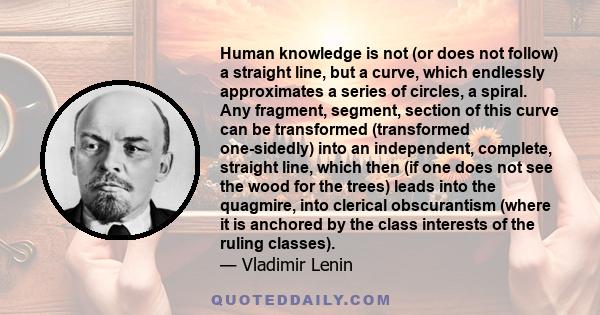 Human knowledge is not (or does not follow) a straight line, but a curve, which endlessly approximates a series of circles, a spiral. Any fragment, segment, section of this curve can be transformed (transformed one-sidedly) into an independent, complete, straight line, which then (if one does not see the wood for the trees) leads into the quagmire, into clerical obscurantism (where it is anchored by the class interests of the ruling classes).

— Vladimir Lenin

QUOTEDDAILY.COM